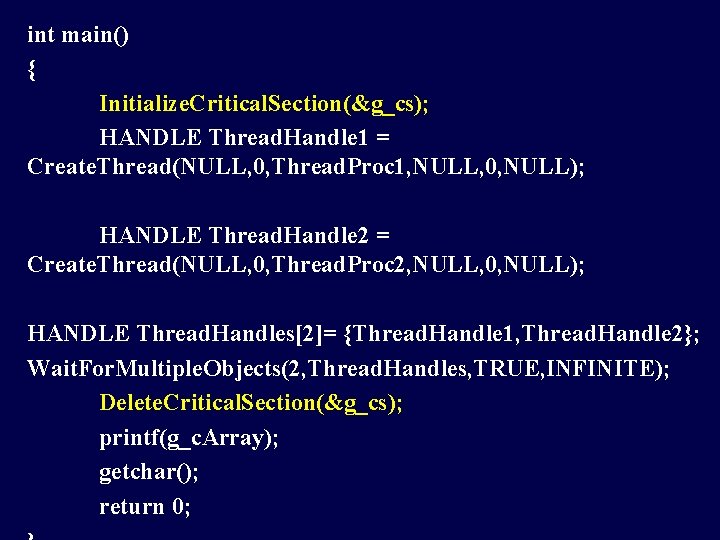 int main()
{
InitializeCriticalSection(&g_cs);
HANDLE ThreadHandle1 = CreateThread(NULL,0,ThreadProc1,NULL,0,NULL);

HANDLE ThreadHandle2 = CreateThread(NULL,0,ThreadProc2,NULL,0,NULL);

HANDLE ThreadHandles[2]= {ThreadHandle1,ThreadHandle2};
WaitForMultipleObjects(2,ThreadHandles,TRUE,INFINITE);
DeleteCriticalSection(&g_cs);
printf(g_cArray);
getchar();
return 0;
}